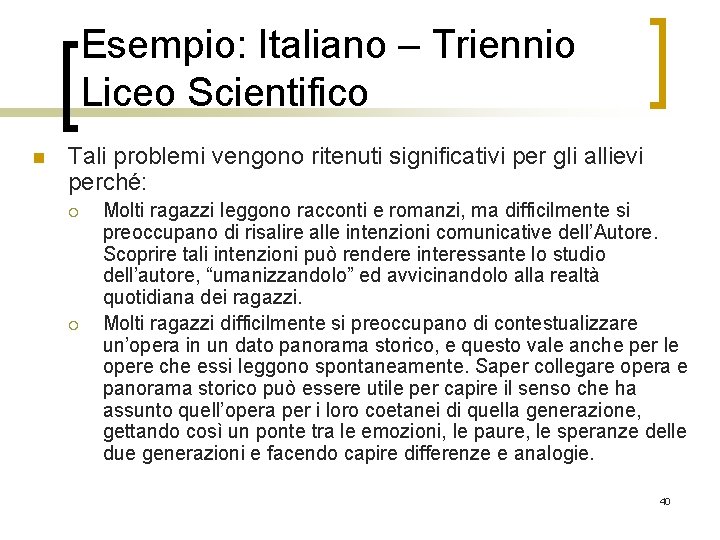 Esempio: Italiano – Triennio Liceo Scientifico

Tali problemi vengono ritenuti significativi per gli allievi perché:

Molti ragazzi leggono racconti e romanzi, ma difficilmente si preoccupano di risalire alle intenzioni comunicative dell'Autore. Scoprire tali intenzioni può rendere interessante lo studio dell'autore, "umanizzandolo" ed avvicinandolo alla realtà quotidiana dei ragazzi.

Molti ragazzi difficilmente si preoccupano di contestualizzare un'opera in un dato panorama storico, e questo vale anche per le opere che essi leggono spontaneamente. Saper collegare opera e panorama storico può essere utile per capire il senso che ha assunto quell'opera per i loro coetanei di quella generazione, gettando così un ponte tra le emozioni, le paure, le speranze delle due generazioni e facendo capire differenze e analogie.

40